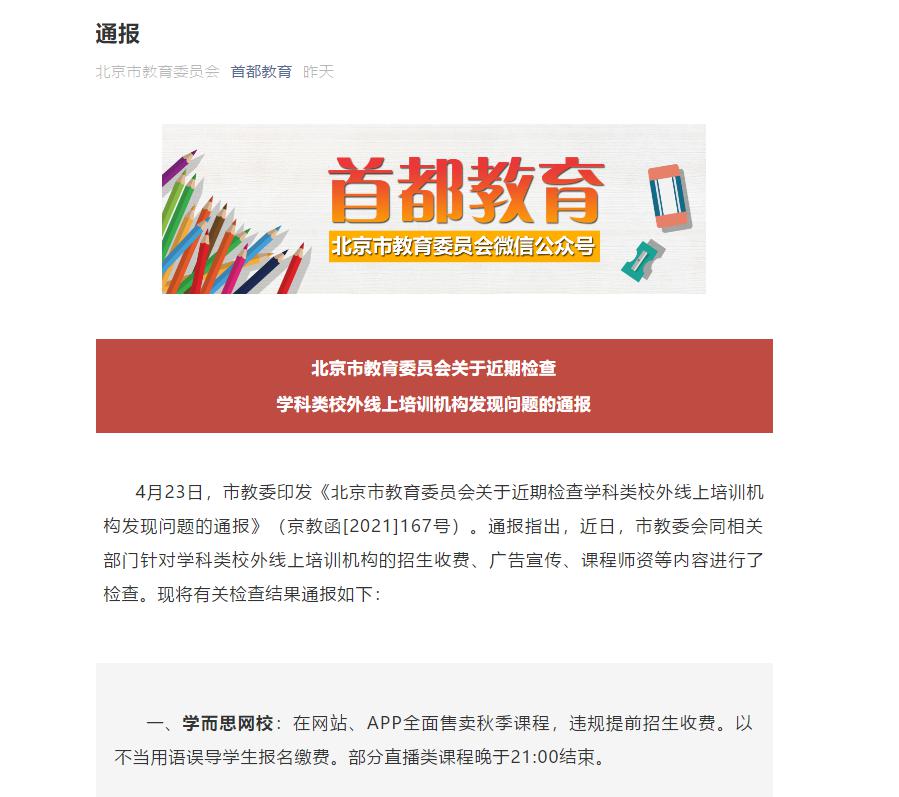 通报

北京市教育委员会 首都教育 昨天

首都教育
北京市教育委员会微信公众号

北京市教育委员会关于近期检查
学科类校外线上培训机构发现问题的通报

4月23日，市教委印发《北京市教育委员会关于近期检查学科类校外线上培训机构发现问题的通报》（京教函[2021]167号）。通报指出，近日，市教委会同相关部门针对学科类校外线上培训机构的招生收费、广告宣传、课程师资等内容进行了检查。现将有关检查结果通报如下：

一、学而思网校：在网站、APP全面售卖秋季课程，违规提前招生收费。以不当用语误导学生报名缴费。部分直播类课程晚于21:00结束。